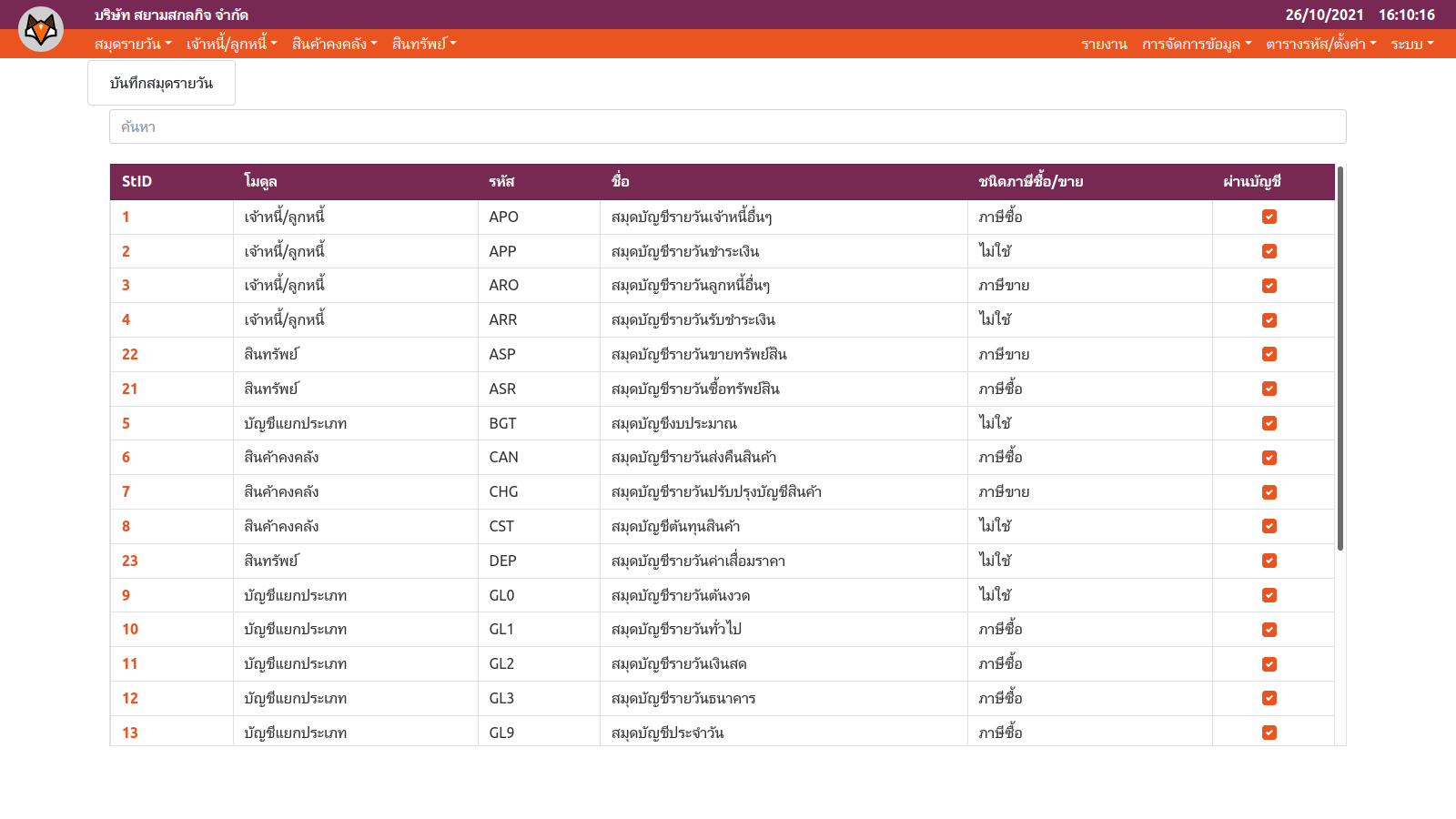 บริษัท สยามสกลกิจ จำกัด

26/10/2021 16:10:16

สมุดรายวัน เจ้าหนี้/ลูกหนี้ สินค้าคงคลัง สินทรัพย์

รายงาน การจัดการข้อมูล ตารางรหัส/ตั้งค่า ระบบ

บันทึกสมุดรายวัน

ค้นหา

| StID | โมดูล | รหัส | ชื่อ | ชนิดภาษีซื้อ/ขาย | ผ่านบัญชี |
|---|---|---|---|---|---|
| 1 | เจ้าหนี้/ลูกหนี้ | APO | สมุดบัญชีรายวันเจ้าหนี้อื่นๆ | ภาษีซื้อ | |
| 2 | เจ้าหนี้/ลูกหนี้ | APP | สมุดบัญชีรายวันชำระเงิน | ไม่ใช้ | |
| 3 | เจ้าหนี้/ลูกหนี้ | ARO | สมุดบัญชีรายวันลูกหนี้อื่นๆ | ภาษีขาย | |
| 4 | เจ้าหนี้/ลูกหนี้ | ARR | สมุดบัญชีรายวันรับชำระเงิน | ไม่ใช้ | |
| 22 | สินทรัพย์ | ASP | สมุดบัญชีรายวันขายทรัพย์สิน | ภาษีขาย | |
| 21 | สินทรัพย์ | ASR | สมุดบัญชีรายวันซื้อทรัพย์สิน | ภาษีซื้อ | |
| 5 | บัญชีแยกประเภท | BGT | สมุดบัญชีงบประมาณ | ไม่ใช้ | |
| 6 | สินค้าคงคลัง | CAN | สมุดบัญชีรายวันส่งคืนสินค้า | ภาษีซื้อ | |
| 7 | สินค้าคงคลัง | CHG | สมุดบัญชีรายวันปรับปรุงบัญชีสินค้า | ภาษีขาย | |
| 8 | สินค้าคงคลัง | CST | สมุดบัญชีต้นทุนสินค้า | ไม่ใช้ | |
| 23 | สินทรัพย์ | DEP | สมุดบัญชีรายวันค่าเสื่อมราคา | ไม่ใช้ | |
| 9 | บัญชีแยกประเภท | GL0 | สมุดบัญชีรายวันต้นงวด | ไม่ใช้ | |
| 10 | บัญชีแยกประเภท | GL1 | สมุดบัญชีรายวันทั่วไป | ภาษีซื้อ | |
| 11 | บัญชีแยกประเภท | GL2 | สมุดบัญชีรายวันเงินสด | ภาษีซื้อ | |
| 12 | บัญชีแยกประเภท | GL3 | สมุดบัญชีรายวันธนาคาร | ภาษีซื้อ | |
| 13 | บัญชีแยกประเภท | GL9 | สมุดบัญชีประจำวัน | ภาษีซื้อ | |